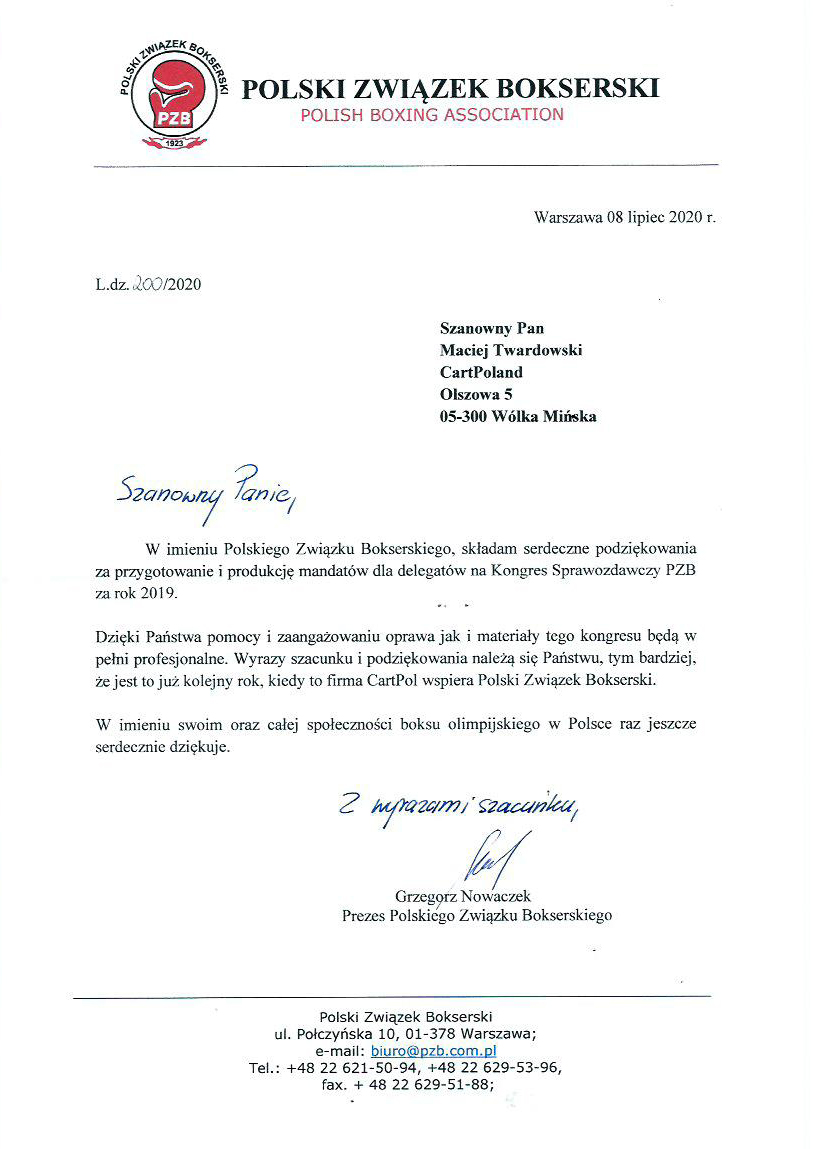 POLSKI ZWIĄZEK BOKSERSKI
PZB
1923

POLSKI ZWIĄZEK BOKSERSKI
POLISH BOXING ASSOCIATION

Warszawa 08 lipiec 2020 r.

L.dz. 200/2020

Szanowny Pan
Maciej Twardowski
CartPoland
Olszowa 5
05-300 Wólka Mińska

Szanowny Panie,

W imieniu Polskiego Związku Bokserskiego, składam serdeczne podziękowania za przygotowanie i produkcję mandatów dla delegatów na Kongres Sprawozdawczy PZB za rok 2019.

Dzięki Państwa pomocy i zaangażowaniu oprawa jak i materiały tego kongresu będą w pełni profesjonalne. Wyrazy szacunku i podziękowania należą się Państwu, tym bardziej, że jest to już kolejny rok, kiedy to firma CartPol wspiera Polski Związek Bokserski.

W imieniu swoim oraz całej społeczności boksu olimpijskiego w Polsce raz jeszcze serdecznie dziękuje.

Z wyrazami szacunku,

Grzegorz Nowaczek
Prezes Polskiego Związku Bokserskiego

Polski Związek Bokserski
ul. Połczyńska 10, 01-378 Warszawa;
e-mail: biuro@pzb.com.pl
Tel.: +48 22 621-50-94, +48 22 629-53-96,
fax. + 48 22 629-51-88;